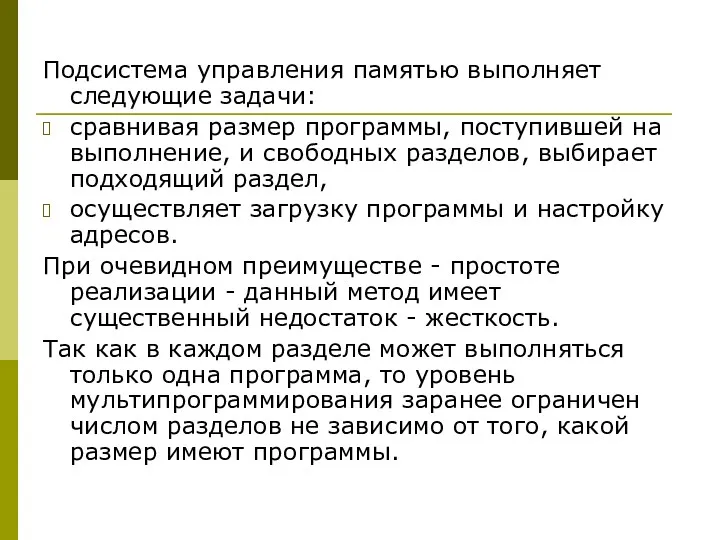 Подсистема управления памятью выполняет следующие задачи:

сравнивая размер программы, поступившей на выполнение, и свободных разделов, выбирает подходящий раздел,

осуществляет загрузку программы и настройку адресов.

При очевидном преимуществе - простоте реализации - данный метод имеет существенный недостаток - жесткость.

Так как в каждом разделе может выполняться только одна программа, то уровень мультипрограммирования заранее ограничен числом разделов не зависимо от того, какой размер имеют программы.